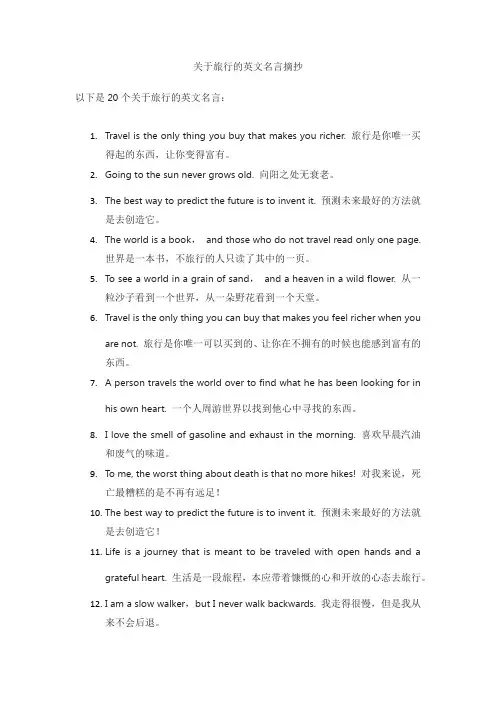 关于旅行的英文名言摘抄

以下是 20 个关于旅行的英文名言：

1. Travel is the only thing you buy that makes you richer. 旅行是你唯一买得起的东西，让你变得富有。
2. Going to the sun never grows old. 向阳之处无衰老。
3. The best way to predict the future is to invent it. 预测未来最好的方法就是去创造它。
4. The world is a book， and those who do not travel read only one page. 世界是一本书，不旅行的人只读了其中的一页。
5. To see a world in a grain of sand， and a heaven in a wild flower. 从一粒沙子看到一个世界，从一朵野花看到一个天堂。
6. Travel is the only thing you can buy that makes you feel richer when you are not. 旅行是你唯一可以买到的、让你在不拥有的时候也能感到富有的东西。
7. A person travels the world over to find what he has been looking for in his own heart. 一个人周游世界以找到他心中寻找的东西。
8. I love the smell of gasoline and exhaust in the morning. 喜欢早晨汽油和废气的味道。
9. To me, the worst thing about death is that no more hikes! 对我来说，死亡最糟糕的是不再有远足！
10. The best way to predict the future is to invent it. 预测未来最好的方法就是去创造它！
11. Life is a journey that is meant to be traveled with open hands and a grateful heart. 生活是一段旅程，本应带着慷慨的心和开放的心态去旅行。
12. I am a slow walker，but I never walk backwards. 我走得很慢，但是我从来不会后退。